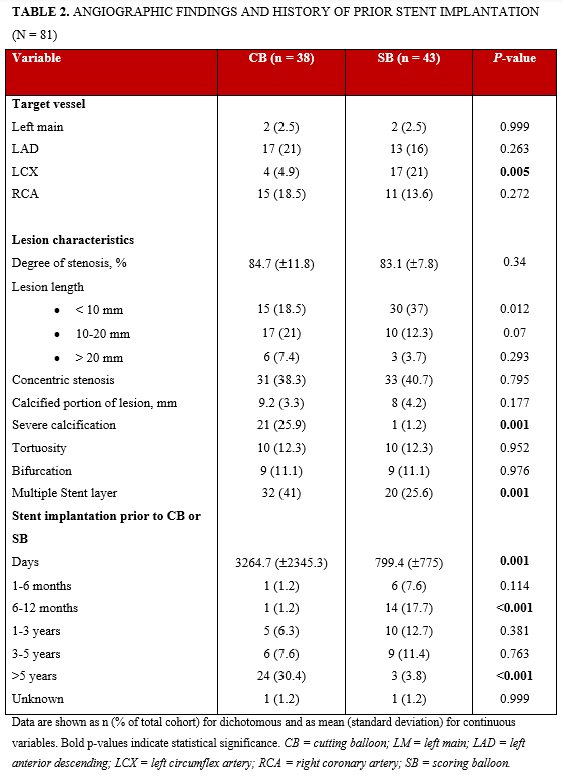 TABLE 2. ANGIOGRAPHIC FINDINGS AND HISTORY OF PRIOR STENT IMPLANTATION (N = 81)

| Variable | CB (n = 38) | SB (n = 43) | P-value |
|---|---|---|---|
| Target vessel | | | |
| Left main | 2 (2.5) | 2 (2.5) | 0.999 |
| LAD | 17 (21) | 13 (16) | 0.263 |
| LCX | 4 (4.9) | 17 (21) | 0.005 |
| RCA | 15 (18.5) | 11 (13.6) | 0.272 |
| Lesion characteristics | | | |
| Degree of stenosis, % | 84.7 (±11.8) | 83.1 (±7.8) | 0.34 |
| Lesion length | | | |
| • < 10 mm | 15 (18.5) | 30 (37) | 0.012 |
| • 10-20 mm | 17 (21) | 10 (12.3) | 0.07 |
| • > 20 mm | 6 (7.4) | 3 (3.7) | 0.293 |
| Concentric stenosis | 31 (38.3) | 33 (40.7) | 0.795 |
| Calcified portion of lesion, mm | 9.2 (3.3) | 8 (4.2) | 0.177 |
| Severe calcification | 21 (25.9) | 1 (1.2) | 0.001 |
| Tortuosity | 10 (12.3) | 10 (12.3) | 0.952 |
| Bifurcation | 9 (11.1) | 9 (11.1) | 0.976 |
| Multiple Stent layer | 32 (41) | 20 (25.6) | 0.001 |
| Stent implantation prior to CB or SB | | | |
| Days | 3264.7 (±2345.3) | 799.4 (±775) | 0.001 |
| 1-6 months | 1 (1.2) | 6 (7.6) | 0.114 |
| 6-12 months | 1 (1.2) | 14 (17.7) | <0.001 |
| 1-3 years | 5 (6.3) | 10 (12.7) | 0.381 |
| 3-5 years | 6 (7.6) | 9 (11.4) | 0.763 |
| >5 years | 24 (30.4) | 3 (3.8) | <0.001 |
| Unknown | 1 (1.2) | 1 (1.2) | 0.999 |

Data are shown as n (% of total cohort) for dichotomous and as mean (standard deviation) for continuous variables. Bold p-values indicate statistical significance. CB = cutting balloon; LM = left main; LAD = left anterior descending; LCX = left circumflex artery; RCA = right coronary artery; SB = scoring balloon.